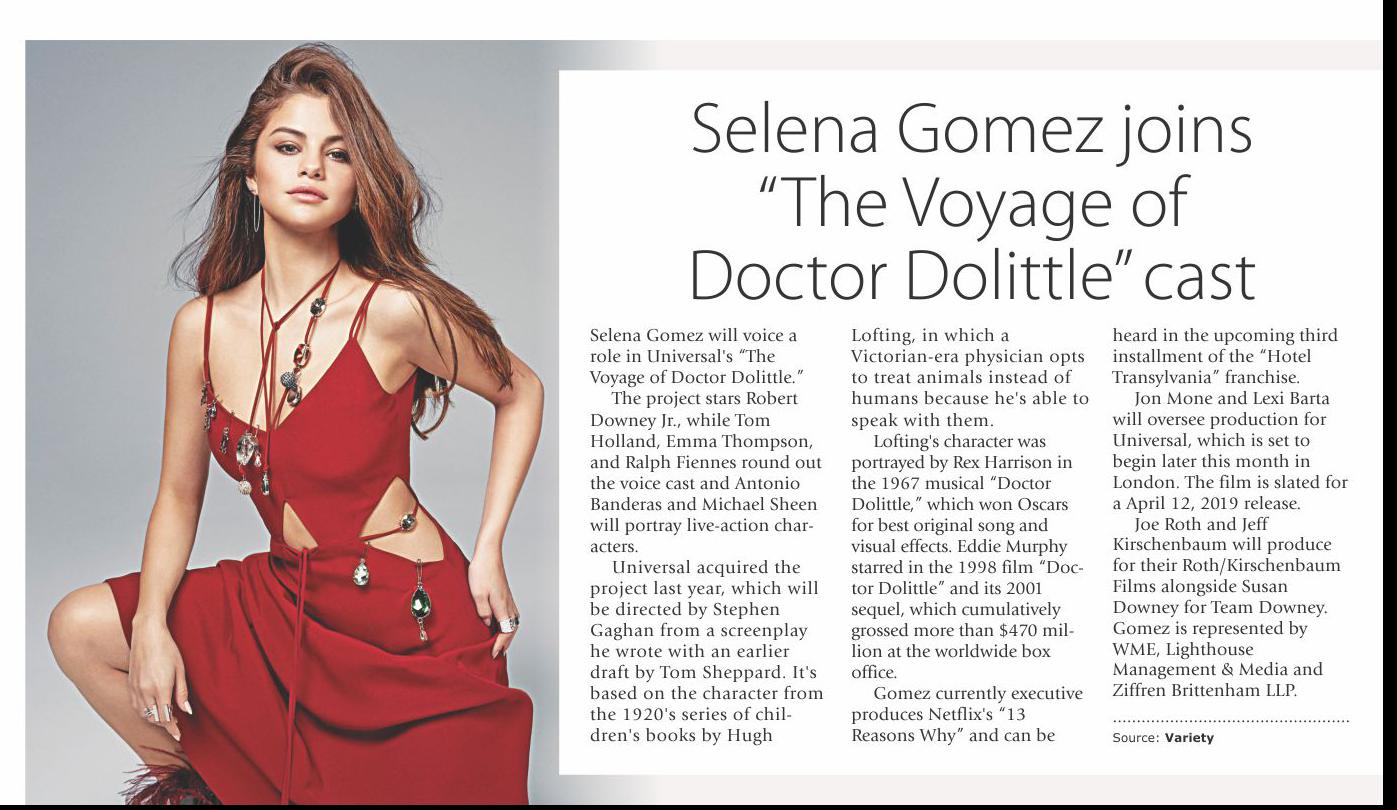 Selena Gomez joins "The Voyage of Doctor Dolittle" cast

Selena Gomez will voice a role in Universal's "The Voyage of Doctor Dolittle."

The project stars Robert Downey Jr., while Tom Holland, Emma Thompson, and Ralph Fiennes round out the voice cast and Antonio Banderas and Michael Sheen will portray live-action characters.

Universal acquired the project last year, which will be directed by Stephen Gaghan from a screenplay he wrote with an earlier draft by Tom Sheppard. It's based on the character from the 1920's series of children's books by Hugh Lofting, in which a Victorian-era physician opts to treat animals instead of humans because he's able to speak with them.

Lofting's character was portrayed by Rex Harrison in the 1967 musical "Doctor Dolittle," which won Oscars for best original song and visual effects. Eddie Murphy starred in the 1998 film "Doctor Dolittle" and its 2001 sequel, which cumulatively grossed more than $470 million at the worldwide box office.

Gomez currently executive produces Netflix's "13 Reasons Why" and can be heard in the upcoming third installment of the "Hotel Transylvania" franchise.

Jon Mone and Lexi Barta will oversee production for Universal, which is set to begin later this month in London. The film is slated for a April 12, 2019 release.

Joe Roth and Jeff Kirschenbaum will produce for their Roth/Kirschenbaum Films alongside Susan Downey for Team Downey. Gomez is represented by WME, Lighthouse Management & Media and Ziffren Brittenham LLP.

Source: Variety